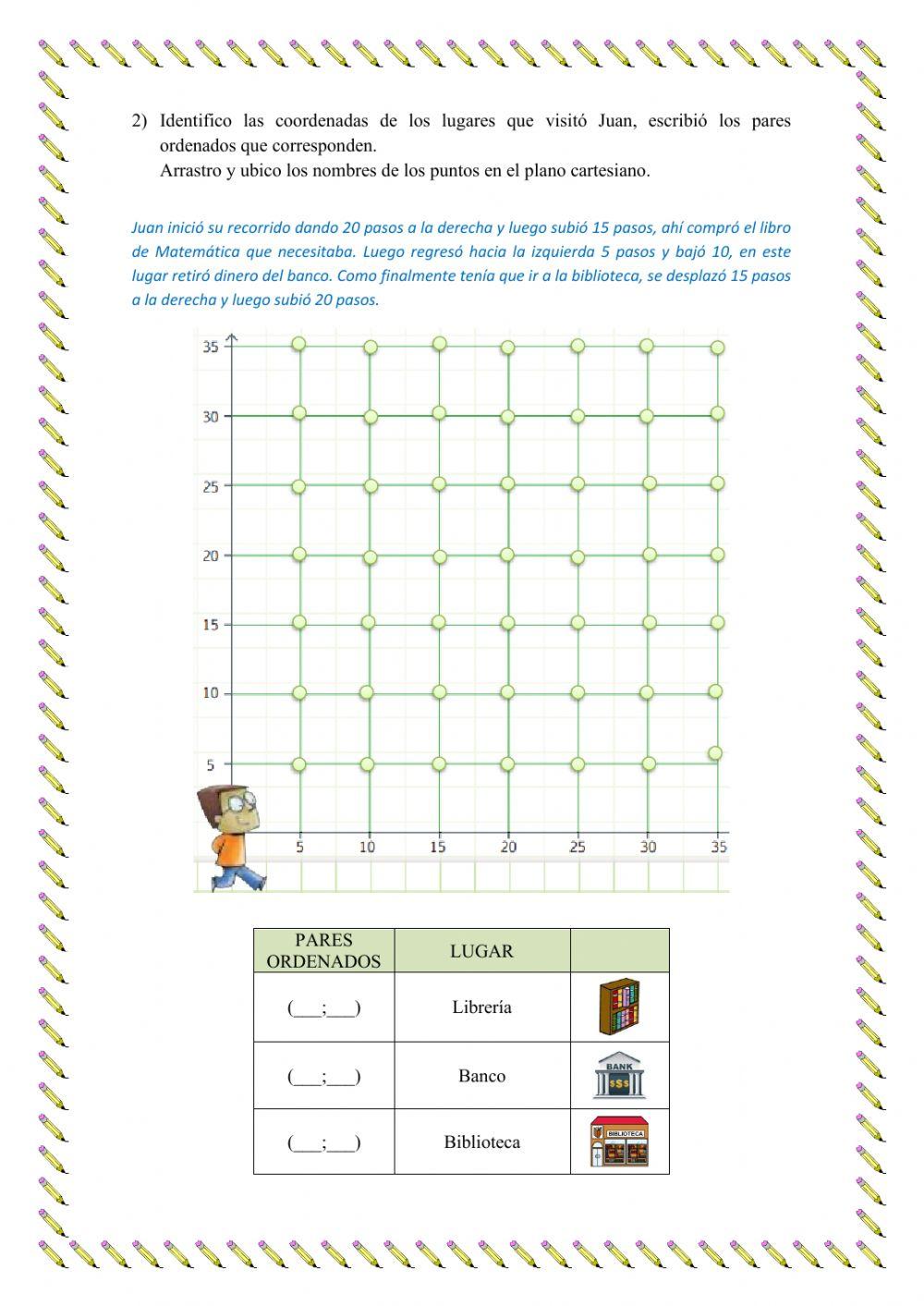 2) Identifico las coordenadas de los lugares que visitó Juan, escribió los pares ordenados que corresponden.
Arrastro y ubico los nombres de los puntos en el plano cartesiano.

Juan inició su recorrido dando 20 pasos a la derecha y luego subió 15 pasos, ahí compró el libro de Matemática que necesitaba. Luego regresó hacia la izquierda 5 pasos y bajó 10, en este lugar retiró dinero del banco. Como finalmente tenía que ir a la biblioteca, se desplazó 15 pasos a la derecha y luego subió 20 pasos.

35
30
25
20
15
10
5
5 10 15 20 25 30 35

| PARES ORDENADOS | LUGAR | |
|---|---|---|
| (___;___) | Librería | |
| (___;___) | Banco | BANK $$$ |
| (___;___) | Biblioteca | BIBLIOTECA |